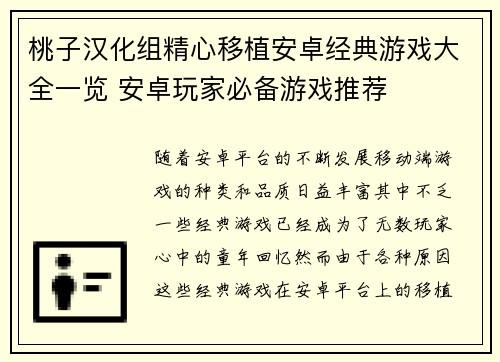 桃子汉化组精心移植安卓经典游戏大全一览 安卓玩家必备游戏推荐

随着安卓平台的不断发展移动端游戏的种类和品质日益丰富其中不乏一些经典游戏已经成为了无数玩家心中的童年回忆然而由于各种原因这些经典游戏在安卓平台上的移植